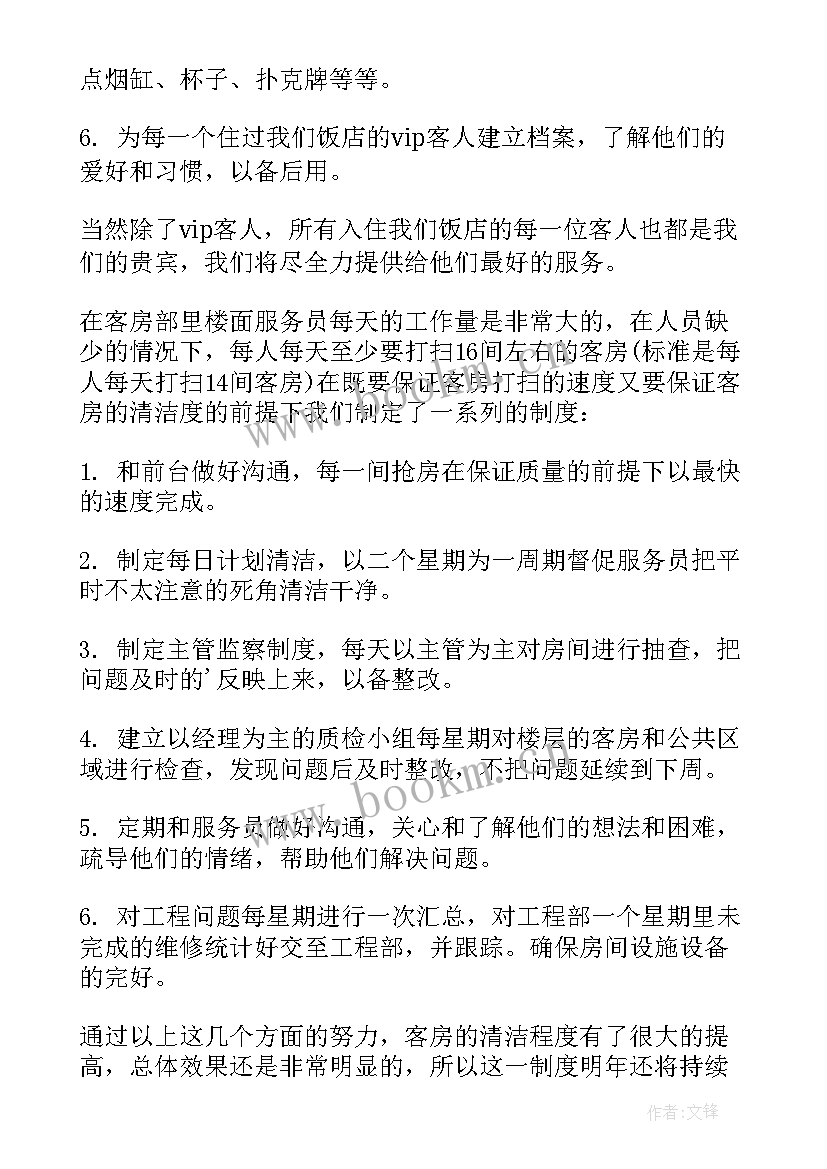 点烟缸、杯子、扑克牌等等。

6. 为每一个住过我们饭店的vip客人建立档案，了解他们的爱好和习惯，以备后用。

当然除了vip客人，所有入住我们饭店的每一位客人也都是我们的贵宾，我们将尽全力提供给他们最好的服务。

在客房部里楼面服务员每天的工作量是非常大的，在人员缺少的情况下，每人每天至少要打扫16间左右的客房(标准是每人每天打扫14间客房)在既要保证客房打扫的速度又要保证客房的清洁度的前提下我们制定了一系列的制度：

1. 和前台做好沟通，每一间抢房在保证质量的前提下以最快的速度完成。

2. 制定每日计划清洁，以二个星期为一周期督促服务员把平时不太注意的死角清洁干净。

3. 制定主管监察制度，每天以主管为主对房间进行抽查，把问题及时的'反映上来，以备整改。

4. 建立以经理为主的质检小组每星期对楼层的客房和公共区域进行检查，发现问题后及时整改，不把问题延续到下周。

5. 定期和服务员做好沟通，关心和了解他们的想法和困难，疏导他们的情绪，帮助他们解决问题。

6. 对工程问题每星期进行一次汇总，对工程部一个星期里未完成的维修统计好交至工程部，并跟踪。确保房间设施设备的完好。

通过以上这几个方面的努力，客房的清洁程度有了很大的提高，总体效果还是非常明显的，所以这一制度明年还将持续

www.bookm.com

作者：文锋